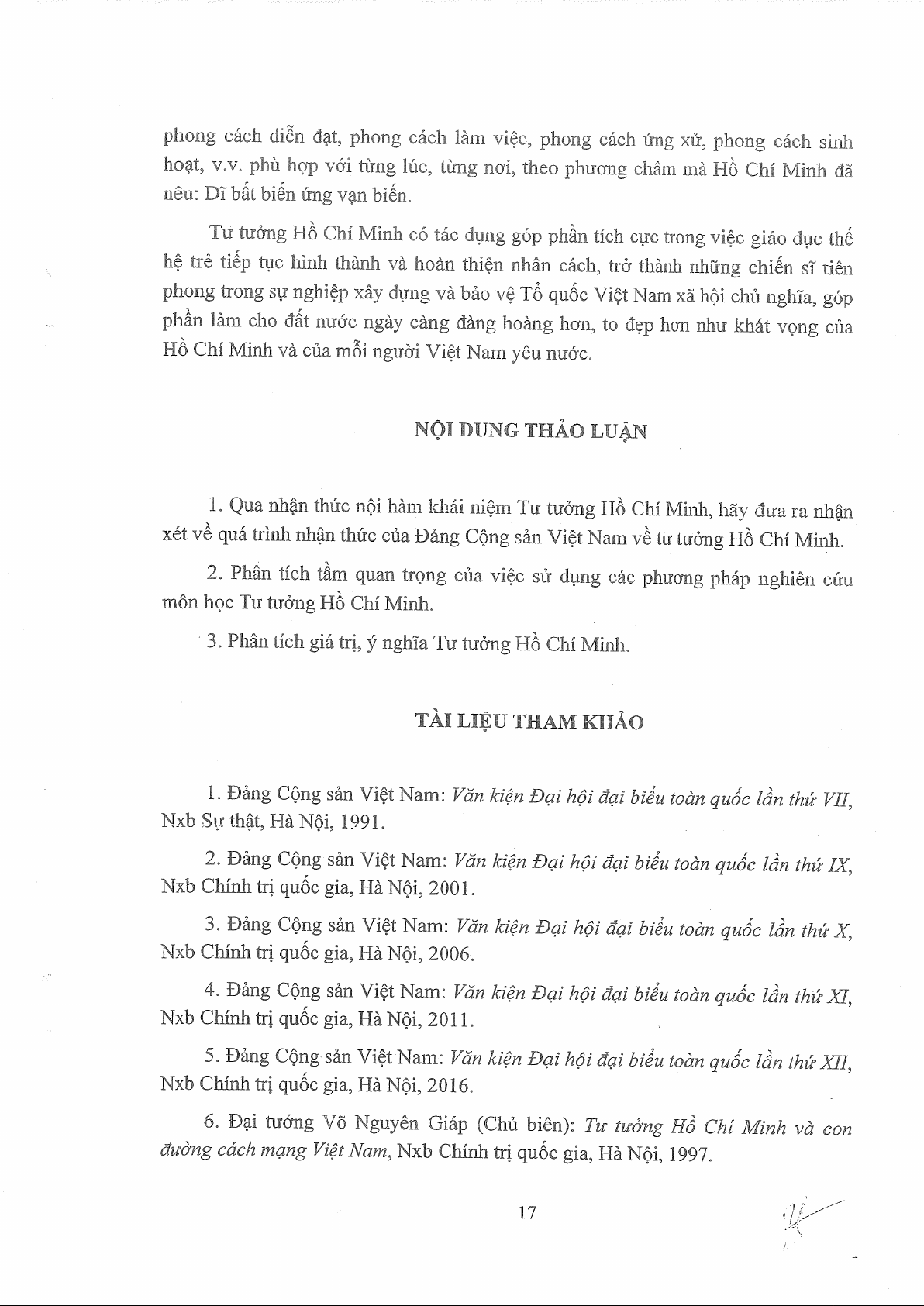 phong cách diễn đạt, phong cách làm việc, phong cách ứng xử, phong cách sinh hoạt, v.v. phù hợp với từng lúc, từng nơi, theo phương châm mà Hồ Chí Minh đã nêu: Dĩ bất biến ứng vạn biến.

Tư tưởng Hồ Chí Minh có tác dụng góp phần tích cực trong việc giáo dục thế hệ trẻ tiếp tục hình thành và hoàn thiện nhân cách, trở thành những chiến sĩ tiên phong trong sự nghiệp xây dựng và bảo vệ Tổ quốc Việt Nam xã hội chủ nghĩa, góp phần làm cho đất nước ngày càng đàng hoàng hơn, to đẹp hơn như khát vọng của Hồ Chí Minh và của mỗi người Việt Nam yêu nước.

NỘI DUNG THẢO LUẬN

1. Qua nhận thức nội hàm khái niệm Tư tưởng Hồ Chí Minh, hãy đưa ra nhận xét về quá trình nhận thức của Đảng Cộng sản Việt Nam về tư tưởng Hồ Chí Minh.

2. Phân tích tầm quan trọng của việc sử dụng các phương pháp nghiên cứu môn học Tư tưởng Hồ Chí Minh.

3. Phân tích giá trị, ý nghĩa Tư tưởng Hồ Chí Minh.

TÀI LIỆU THAM KHẢO

1. Đảng Cộng sản Việt Nam: Văn kiện Đại hội đại biểu toàn quốc lần thứ VII, Nxb Sự thật, Hà Nội, 1991.

2. Đảng Cộng sản Việt Nam: Văn kiện Đại hội đại biểu toàn quốc lần thứ IX, Nxb Chính trị quốc gia, Hà Nội, 2001.

3. Đảng Cộng sản Việt Nam: Văn kiện Đại hội đại biểu toàn quốc lần thứ X, Nxb Chính trị quốc gia, Hà Nội, 2006.

4. Đảng Cộng sản Việt Nam: Văn kiện Đại hội đại biểu toàn quốc lần thứ XI, Nxb Chính trị quốc gia, Hà Nội, 2011.

5. Đảng Cộng sản Việt Nam: Văn kiện Đại hội đại biểu toàn quốc lần thứ XII, Nxb Chính trị quốc gia, Hà Nội, 2016.

6. Đại tướng Võ Nguyên Giáp (Chủ biên): Tư tưởng Hồ Chí Minh và con đường cách mạng Việt Nam, Nxb Chính trị quốc gia, Hà Nội, 1997.

17